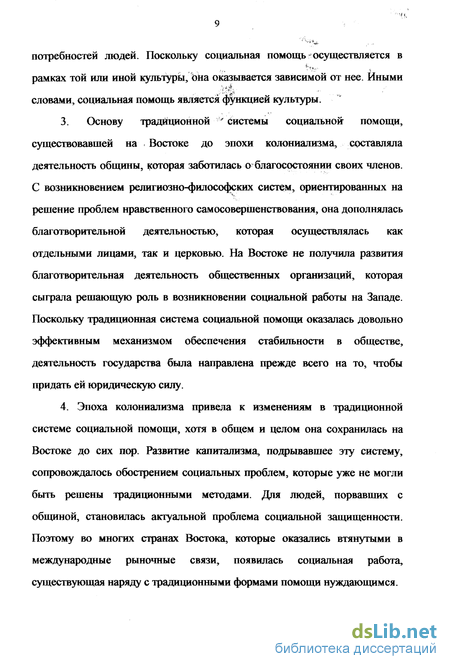 9

потребностей людей. Поскольку социальная помощь осуществляется в рамках той или иной культуры, она оказывается зависимой от нее. Иными словами, социальная помощь является функцией культуры.

3. Основу традиционной системы социальной помощи, существовавшей на Востоке до эпохи колониализма, составляла деятельность общины, которая заботилась о благосостоянии своих членов. С возникновением религиозно-философских систем, ориентированных на решение проблем нравственного самосовершенствования, она дополнялась благотворительной деятельностью, которая осуществлялась как отдельными лицами, так и церковью. На Востоке не получила развития благотворительная деятельность общественных организаций, которая сыграла решающую роль в возникновении социальной работы на Западе. Поскольку традиционная система социальной помощи оказалась довольно эффективным механизмом обеспечения стабильности в обществе, деятельность государства была направлена прежде всего на то, чтобы придать ей юридическую силу.

4. Эпоха колониализма привела к изменениям в традиционной системе социальной помощи, хотя в общем и целом она сохранилась на Востоке до сих пор. Развитие капитализма, подрывавшее эту систему, сопровождалось обострением социальных проблем, которые уже не могли быть решены традиционными методами. Для людей, порвавших с общиной, становилась актуальной проблема социальной защищенности. Поэтому во многих странах Востока, которые оказались втянутыми в международные рыночные связи, появилась социальная работа, существующая наряду с традиционными формами помощи нуждающимся.

dsLib.net
библиотека диссертаций